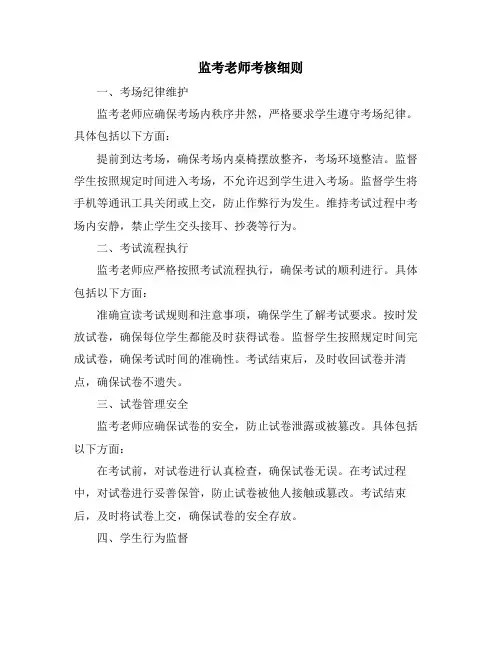 监考老师考核细则

一、考场纪律维护

监考老师应确保考场内秩序井然，严格要求学生遵守考场纪律。具体包括以下方面：

提前到达考场，确保考场内桌椅摆放整齐，考场环境整洁。监督学生按照规定时间进入考场，不允许迟到学生进入考场。监督学生将手机等通讯工具关闭或上交，防止作弊行为发生。维持考试过程中考场内安静，禁止学生交头接耳、抄袭等行为。

二、考试流程执行

监考老师应严格按照考试流程执行，确保考试的顺利进行。具体包括以下方面：

准确宣读考试规则和注意事项，确保学生了解考试要求。按时发放试卷，确保每位学生都能及时获得试卷。监督学生按照规定时间完成试卷，确保考试时间的准确性。考试结束后，及时收回试卷并清点，确保试卷不遗失。

三、试卷管理安全

监考老师应确保试卷的安全，防止试卷泄露或被篡改。具体包括以下方面：

在考试前，对试卷进行认真检查，确保试卷无误。在考试过程中，对试卷进行妥善保管，防止试卷被他人接触或篡改。考试结束后，及时将试卷上交，确保试卷的安全存放。

四、学生行为监督